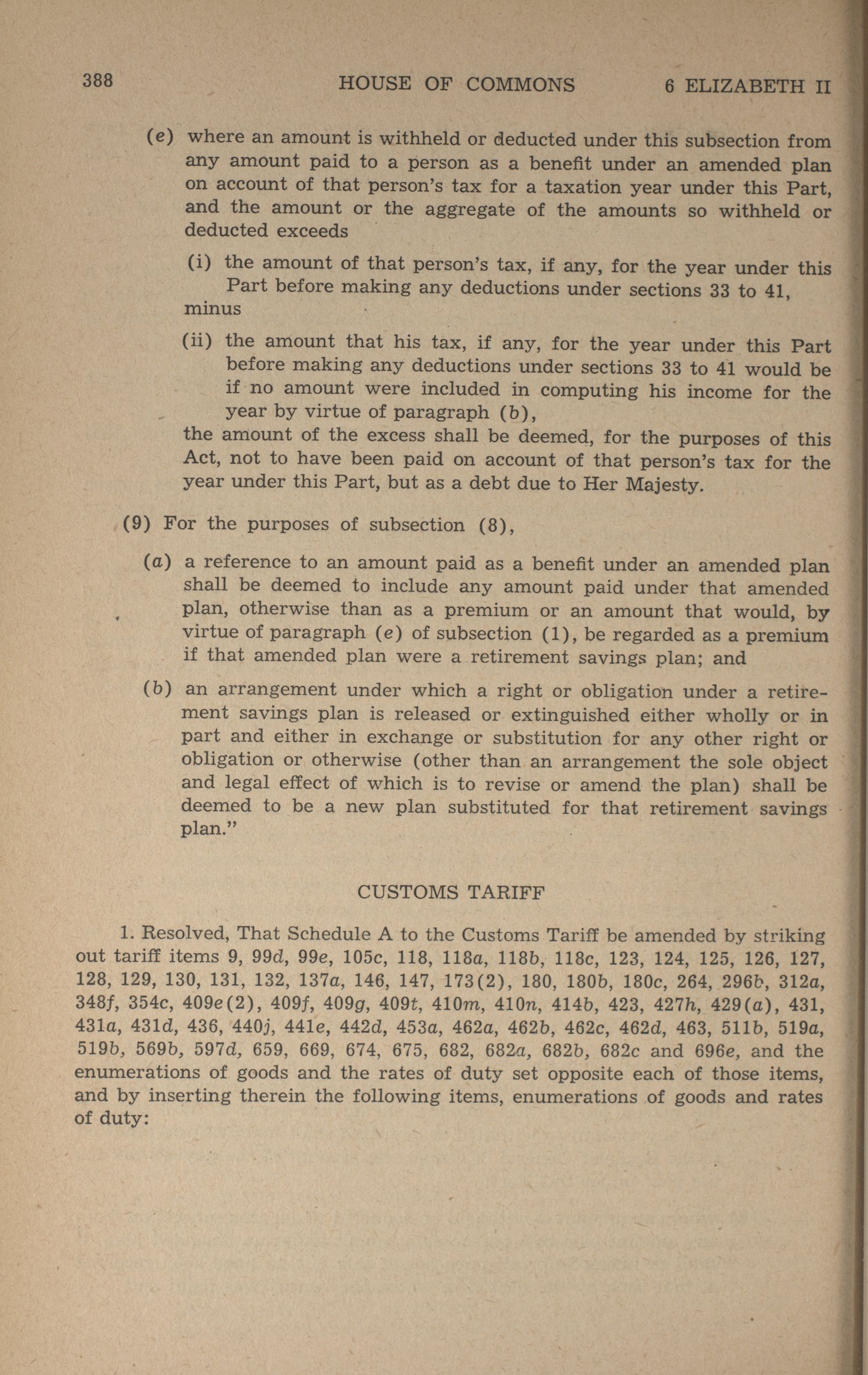 388 HOUSE OF COMMONS 6 ELIZABETH II

(e) where an amount is withheld or deducted under this subsection from any amount paid to a person as a benefit under an amended plan on account of that person's tax for a taxation year under this Part, and the amount or the aggregate of the amounts so withheld or deducted exceeds

(i) the amount of that person's tax, if any, for the year under this Part before making any deductions under sections 33 to 41, minus

(ii) the amount that his tax, if any, for the year under this Part before making any deductions under sections 33 to 41 would be if no amount were included in computing his income for the year by virtue of paragraph (b),

the amount of the excess shall be deemed, for the purposes of this Act, not to have been paid on account of that person's tax for the year under this Part, but as a debt due to Her Majesty.

(9) For the purposes of subsection (8),

(a) a reference to an amount paid as a benefit under an amended plan shall be deemed to include any amount paid under that amended plan, otherwise than as a premium or an amount that would, by virtue of paragraph (e) of subsection (1), be regarded as a premium if that amended plan were a retirement savings plan; and

(b) an arrangement under which a right or obligation under a retirement savings plan is released or extinguished either wholly or in part and either in exchange or substitution for any other right or obligation or otherwise (other than an arrangement the sole object and legal effect of which is to revise or amend the plan) shall be deemed to be a new plan substituted for that retirement savings plan."

CUSTOMS TARIFF

1. Resolved, That Schedule A to the Customs Tariff be amended by striking out tariff items 9, 99d, 99e, 105c, 118, 118a, 118b, 118c, 123, 124, 125, 126, 127, 128, 129, 130, 131, 132, 137a, 146, 147, 173(2), 180, 180b, 180c, 264, 296b, 312a, 348f, 354c, 409e(2), 409f, 409g, 409t, 410m, 410n, 414b, 423, 427h, 429(a), 431, 431a, 431d, 436, 440j, 441e, 442d, 453a, 462a, 462b, 462c, 462d, 463, 511b, 519a, 519b, 569b, 597d, 659, 669, 674, 675, 682, 682a, 682b, 682c and 696e, and the enumerations of goods and the rates of duty set opposite each of those items, and by inserting therein the following items, enumerations of goods and rates of duty: